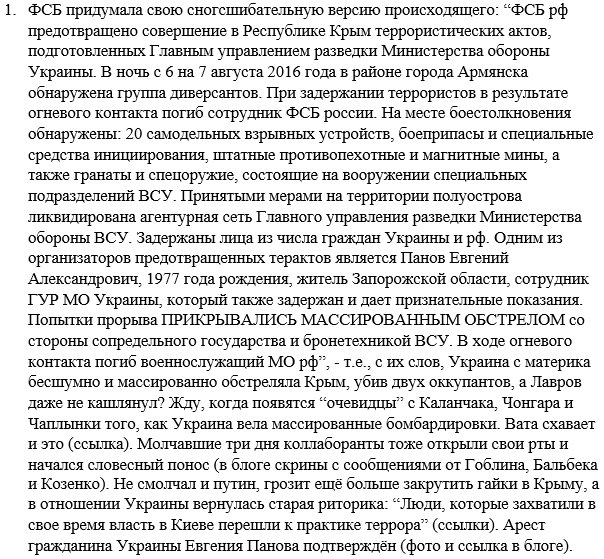 1. ФСБ придумала свою сногсшибательную версию происходящего: “ФСБ рф предотвращено совершение в Республике Крым террористических актов, подготовленных Главным управлением разведки Министерства обороны Украины. В ночь с 6 на 7 августа 2016 года в районе города Армянска обнаружена группа диверсантов. При задержании террористов в результате огневого контакта погиб сотрудник ФСБ россии. На месте боестолкновения обнаружены: 20 самодельных взрывных устройств, боеприпасы и специальные средства инициирования, штатные противопехотные и магнитные мины, а также гранаты и спецоружие, состоящие на вооружении специальных подразделений ВСУ. Принятыми мерами на территории полуострова ликвидирована агентурная сеть Главного управления разведки Министерства обороны ВСУ. Задержаны лица из числа граждан Украины и рф. Одним из организаторов предотвращенных терактов является Панов Евгений Александрович, 1977 года рождения, житель Запорожской области, сотрудник ГУР МО Украины, который также задержан и дает признательные показания. Попытки прорыва ПРИКРЫВАЛИСЬ МАССИРОВАННЫМ ОБСТРЕЛОМ со стороны сопредельного государства и бронетехникой ВСУ. В ходе огневого контакта погиб военнослужащий МО рф”, - т.е., с их слов, Украина с материка бесшумно и массированно обстреляла Крым, убив двух оккупантов, а Лавров даже не кашлянул? Жду, когда появятся “очевидцы” с Каланчака, Чонгара и Чаплынки того, как Украина вела массированные бомбардировки. Вата схавает и это (ссылка). Молчавшие три дня коллаборанты тоже открыли свои рты и начался словесный понос (в блоге скрины с сообщениями от Гоблина, Бальбека и Козенко). Не смолчал и путин, грозит ещё больше закрутить гайки в Крыму, а в отношении Украины вернулась старая риторика: “Люди, которые захватили в свое время власть в Киеве перешли к практике террора” (ссылки). Арест гражданина Украины Евгения Панова подтверждён (фото и ссылка в блоге).